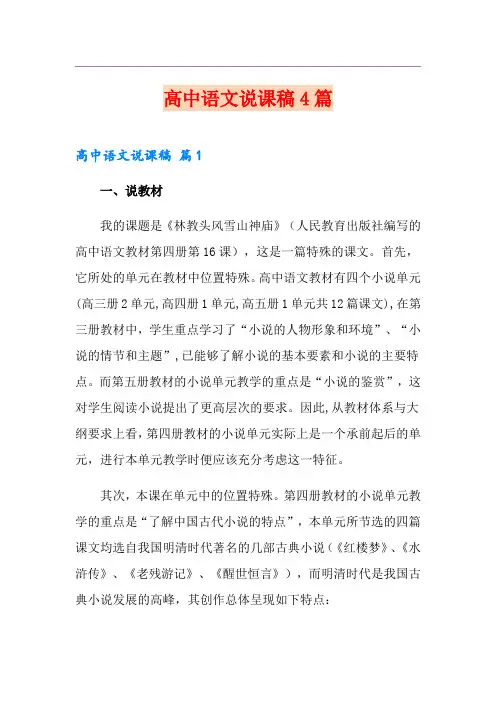 高中语文说课稿4篇

高中语文说课稿 篇1

一、说教材

我的课题是《林教头风雪山神庙》（人民教育出版社编写的高中语文教材第四册第16课），这是一篇特殊的课文。首先，它所处的单元在教材中位置特殊。高中语文教材有四个小说单元(高三册2单元,高四册1单元,高五册1单元共12篇课文),在第三册教材中，学生重点学习了“小说的人物形象和环境”、“小说的情节和主题”,已能够了解小说的基本要素和小说的主要特点。而第五册教材的小说单元教学的重点是“小说的鉴赏”，这对学生阅读小说提出了更高层次的要求。因此,从教材体系与大纲要求上看,第四册教材的小说单元实际上是一个承前起后的单元，进行本单元教学时便应该充分考虑这一特征。

其次，本课在单元中的位置特殊。第四册教材的小说单元教学的重点是“了解中国古代小说的特点”，本单元所节选的四篇课文均选自我国明清时代著名的几部古典小说（《红楼梦》、《水浒传》、《老残游记》、《醒世恒言》），而明清时代是我国古典小说发展的高峰，其创作总体呈现如下特点：